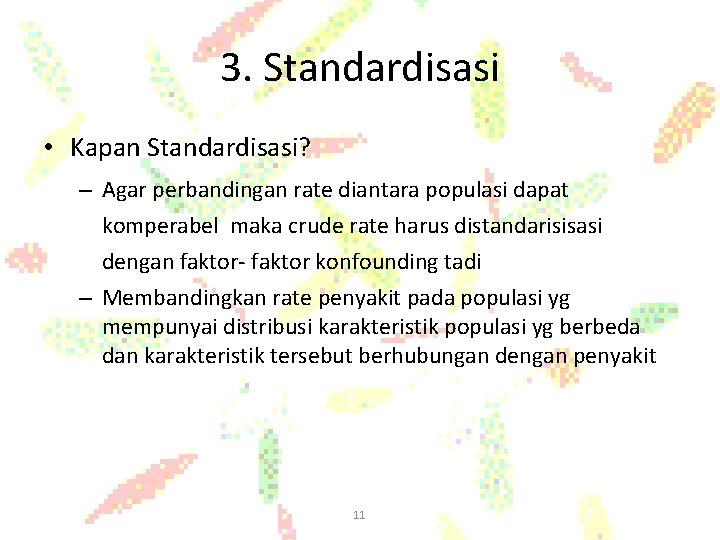 3. Standardisasi

• Kapan Standardisasi?

– Agar perbandingan rate diantara populasi dapat komperabel maka crude rate harus distandarisisasi dengan faktor- faktor konfounding tadi

– Membandingkan rate penyakit pada populasi yg mempunyai distribusi karakteristik populasi yg berbeda dan karakteristik tersebut berhubungan dengan penyakit

11